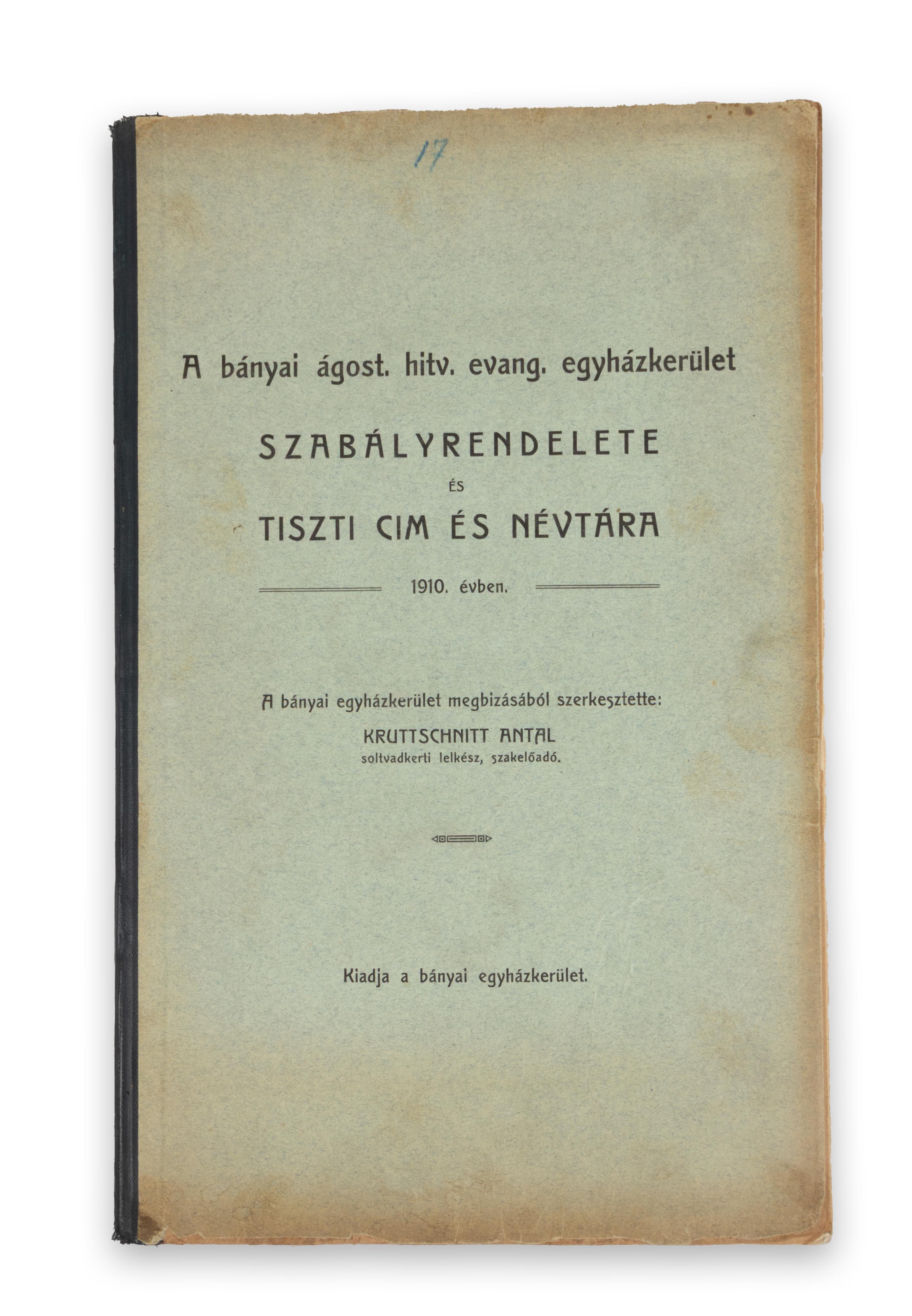 17

A bányai ágost. hitv. evang. egyházkerület

SZABÁLYRENDELETE

ÉS

TISZTI CIM ÉS NÉVTÁRA

1910. évben.

A bányai egyházkerület megbizásából szerkesztette:

KRUTTSCHNITT ANTAL
soltvadkerti lelkész, szakelőadó.

Kiadja a bányai egyházkerület.